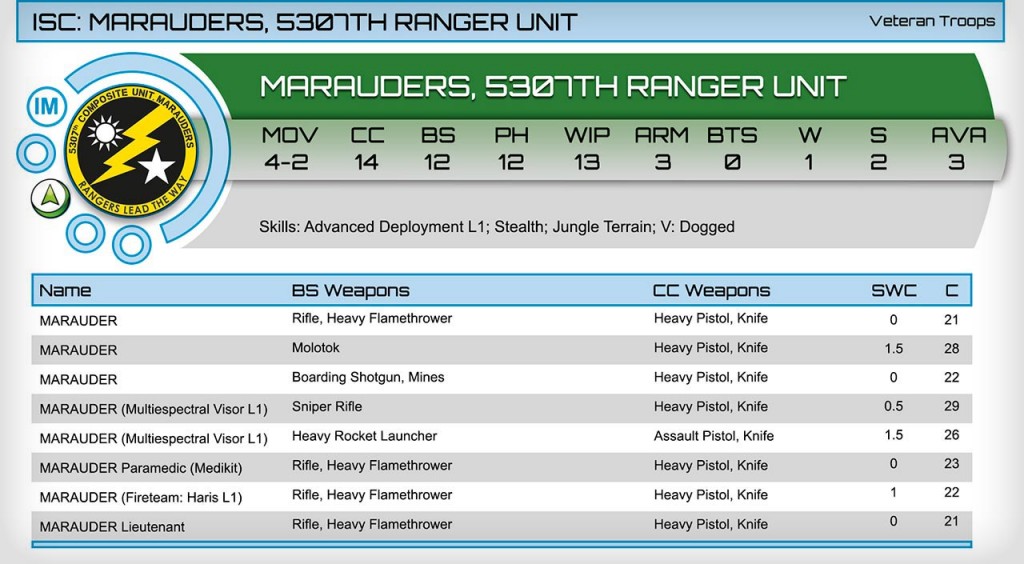 ISC: MARAUDERS, 5307TH RANGER UNIT

Veteran Troops

IM

5307TH COMPOSITE UNIT MARAUDERS
RANGERS LEAD THE WAY

MARAUDERS, 5307TH RANGER UNIT

| MOV | CC | BS | PH | WIP | ARM | BTS | W | S | AVA |
|---|---|---|---|---|---|---|---|---|---|
| 4-2 | 14 | 12 | 12 | 13 | 3 | 0 | 1 | 2 | 3 |

Skills: Advanced Deployment L1; Stealth; Jungle Terrain; V: Dogged

| Name | BS Weapons | CC Weapons | SWC | C |
|---|---|---|---|---|
| MARAUDER | Rifle, Heavy Flamethrower | Heavy Pistol, Knife | 0 | 21 |
| MARAUDER | Molotok | Heavy Pistol, Knife | 1.5 | 28 |
| MARAUDER | Boarding Shotgun, Mines | Heavy Pistol, Knife | 0 | 22 |
| MARAUDER (Multiespectral Visor L1) | Sniper Rifle | Heavy Pistol, Knife | 0.5 | 29 |
| MARAUDER (Multiespectral Visor L1) | Heavy Rocket Launcher | Assault Pistol, Knife | 1.5 | 26 |
| MARAUDER Paramedic (Medikit) | Rifle, Heavy Flamethrower | Heavy Pistol, Knife | 0 | 23 |
| MARAUDER (Fireteam: Haris L1) | Rifle, Heavy Flamethrower | Heavy Pistol, Knife | 1 | 22 |
| MARAUDER Lieutenant | Rifle, Heavy Flamethrower | Heavy Pistol, Knife | 0 | 21 |